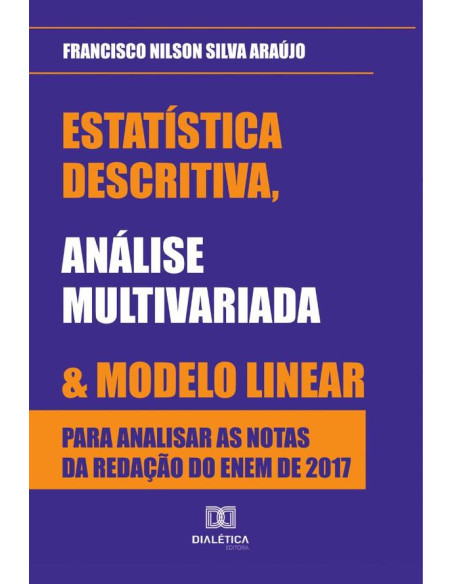 FRANCISCO NILSON SILVA ARAÚJO

ESTATÍSTICA DESCRITIVA,

ANÁLISE MULTIVARIADA

& MODELO LINEAR

PARA ANALISAR AS NOTAS DA REDAÇÃO DO ENEM DE 2017

DIALÉTICA
EDITORA